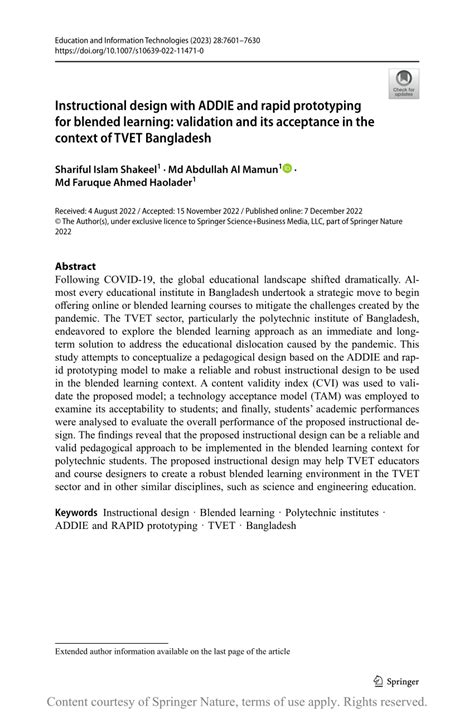 Education and Information Technologies (2023) 28:7601–7630
https://doi.org/10.1007/s10639-022-11471-0

Check for updates

Instructional design with ADDIE and rapid prototyping for blended learning: validation and its acceptance in the context of TVET Bangladesh

Shariful Islam Shakeel$^1$ · Md Abdullah Al Mamun$^1$ · Md Faruque Ahmed Haolader$^1$

Received: 4 August 2022 / Accepted: 15 November 2022 / Published online: 7 December 2022
© The Author(s), under exclusive licence to Springer Science+Business Media, LLC, part of Springer Nature 2022

Abstract
Following COVID-19, the global educational landscape shifted dramatically. Almost every educational institute in Bangladesh undertook a strategic move to begin offering online or blended learning courses to mitigate the challenges created by the pandemic. The TVET sector, particularly the polytechnic institute of Bangladesh, endeavored to explore the blended learning approach as an immediate and long-term solution to address the educational dislocation caused by the pandemic. This study attempts to conceptualize a pedagogical design based on the ADDIE and rapid prototyping model to make a reliable and robust instructional design to be used in the blended learning context. A content validity index (CVI) was used to validate the proposed model; a technology acceptance model (TAM) was employed to examine its acceptability to students; and finally, students' academic performances were analysed to evaluate the overall performance of the proposed instructional design. The findings reveal that the proposed instructional design can be a reliable and valid pedagogical approach to be implemented in the blended learning context for polytechnic students. The proposed instructional design may help TVET educators and course designers to create a robust blended learning environment in the TVET sector and in other similar disciplines, such as science and engineering education.

Keywords Instructional design · Blended learning · Polytechnic institutes · ADDIE and RAPID prototyping · TVET · Bangladesh

Extended author information available on the last page of the article

Springer

Content courtesy of Springer Nature, terms of use apply. Rights reserved.